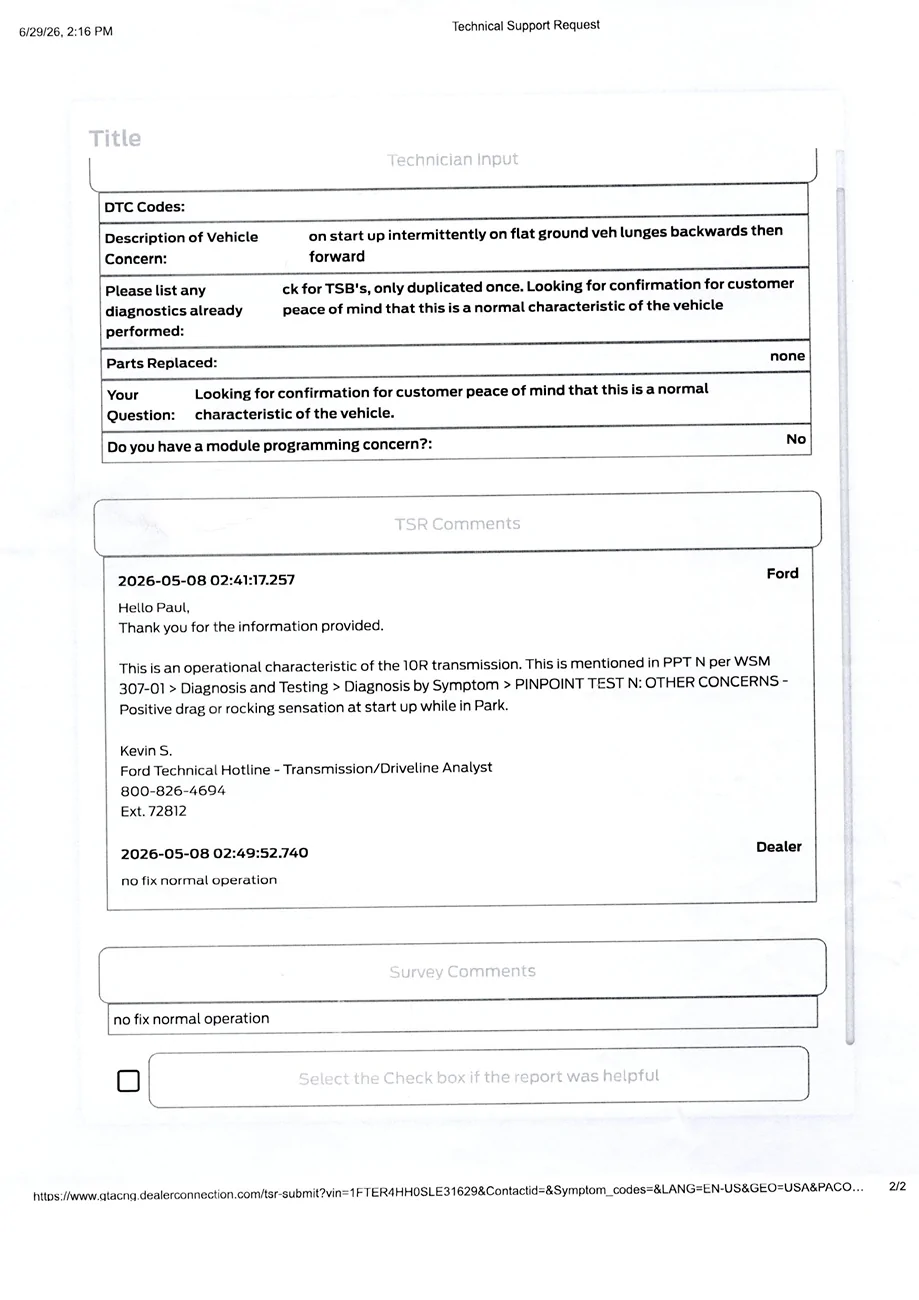 6/29/26, 2:16 PM

Technical Support Request

Title

Technician Input

DTC Codes:

Description of Vehicle Concern:
on start up intermittently on flat ground veh lunges backwards then forward

Please list any diagnostics already performed:
ck for TSB's, only duplicated once. Looking for confirmation for customer peace of mind that this is a normal characteristic of the vehicle

Parts Replaced:
none

Your Question:
Looking for confirmation for customer peace of mind that this is a normal characteristic of the vehicle.

Do you have a module programming concern?:
No

TSR Comments

2026-05-08 02:41:17.257
Ford

Hello Paul,
Thank you for the information provided.

This is an operational characteristic of the 10R transmission. This is mentioned in PPT N per WSM 307-01 > Diagnosis and Testing > Diagnosis by Symptom > PINPOINT TEST N: OTHER CONCERNS - Positive drag or rocking sensation at start up while in Park.

Kevin S.
Ford Technical Hotline - Transmission/Driveline Analyst
800-826-4694
Ext. 72812

2026-05-08 02:49:52.740
Dealer

no fix normal operation

Survey Comments

no fix normal operation

☐ Select the Check box if the report was helpful

https://www.gtacng.dealerconnection.com/tsr-submit?vin=1FTER4HH0SLE31629&Contactid=&Symptom_codes=&LANG=EN-US&GEO=USA&PACO...
2/2